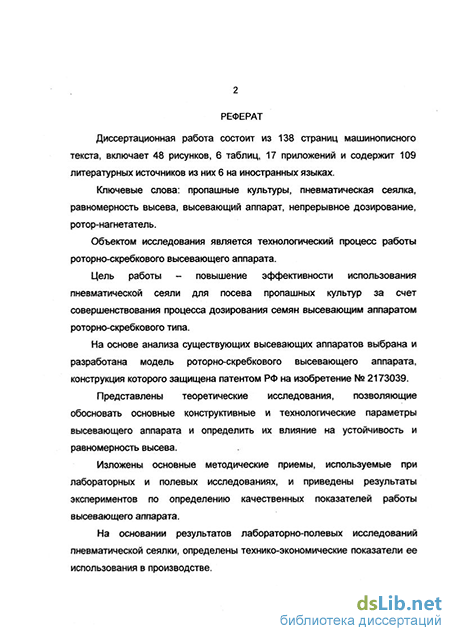 2

РЕФЕРАТ

Диссертационная работа состоит из 138 страниц машинописного текста, включает 48 рисунков, 6 таблиц, 17 приложений и содержит 109 литературных источников из них 6 на иностранных языках.

Ключевые слова: пропашные культуры, пневматическая сеялка, равномерность высева, высевающий аппарат, непрерывное дозирование, ротор-нагнетатель.

Объектом исследования является технологический процесс работы роторно-скребкового высевающего аппарата.

Цель работы – повышение эффективности использования пневматической сеяли для посева пропашных культур за счет совершенствования процесса дозирования семян высевающим аппаратом роторно-скребкового типа.

На основе анализа существующих высевающих аппаратов выбрана и разработана модель роторно-скребкового высевающего аппарата, конструкция которого защищена патентом РФ на изобретение № 2173039.

Представлены теоретические исследования, позволяющие обосновать основные конструктивные и технологические параметры высевающего аппарата и определить их влияние на устойчивость и равномерность высева.

Изложены основные методические приемы, используемые при лабораторных и полевых исследованиях, и приведены результаты экспериментов по определению качественных показателей работы высевающего аппарата.

На основании результатов лабораторно-полевых исследований пневматической сеялки, определены технико-экономические показатели ее использования в производстве.

dsLib.net
библиотека диссертаций